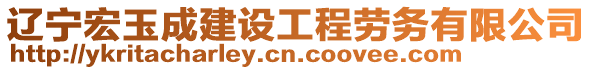 辽宁宏玉成建设工程劳务有限公司
http://ykritacharley.cn.coovee.com